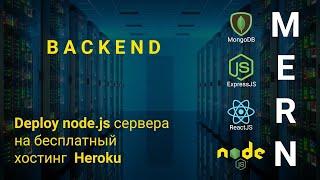 BACKEND

Deploy node.js сервера на бесплатный хостинг Heroku

MongoDB

JS
ExpressJS

ReactJS

node
JS

M
E
R
N